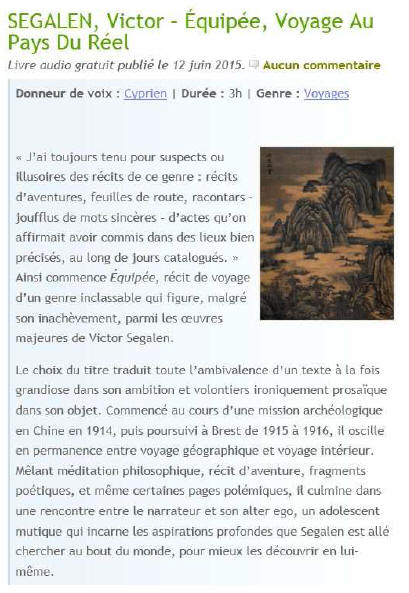 SEGALEN, Victor - Équipée, Voyage Au Pays Du Réel

Livre audio gratuit publié le 12 juin 2015. Aucun commentaire

Donneur de voix : Cyprien | Durée : 3h | Genre : Voyages

« J'ai toujours tenu pour suspects ou illusoires des récits de ce genre : récits d'aventures, feuilles de route, racontars - joufflus de mots sincères - d'actes qu'on affirmait avoir commis dans des lieux bien précisés, au long de jours catalogués. » Ainsi commence Équipée, récit de voyage d'un genre inclassable qui figure, malgré son inachèvement, parmi les œuvres majeures de Victor Segalen.

Le choix du titre traduit toute l'ambivalence d'un texte à la fois grandiose dans son ambition et volontiers ironiquement prosaïque dans son objet. Commencé au cours d'une mission archéologique en Chine en 1914, puis poursuivi à Brest de 1915 à 1916, il oscille en permanence entre voyage géographique et voyage intérieur. Mêlant méditation philosophique, récit d'aventure, fragments poétiques, et même certaines pages polémiques, il culmine dans une rencontre entre le narrateur et son alter ego, un adolescent mutique qui incarne les aspirations profondes que Segalen est allé chercher au bout du monde, pour mieux les découvrir en lui-même.